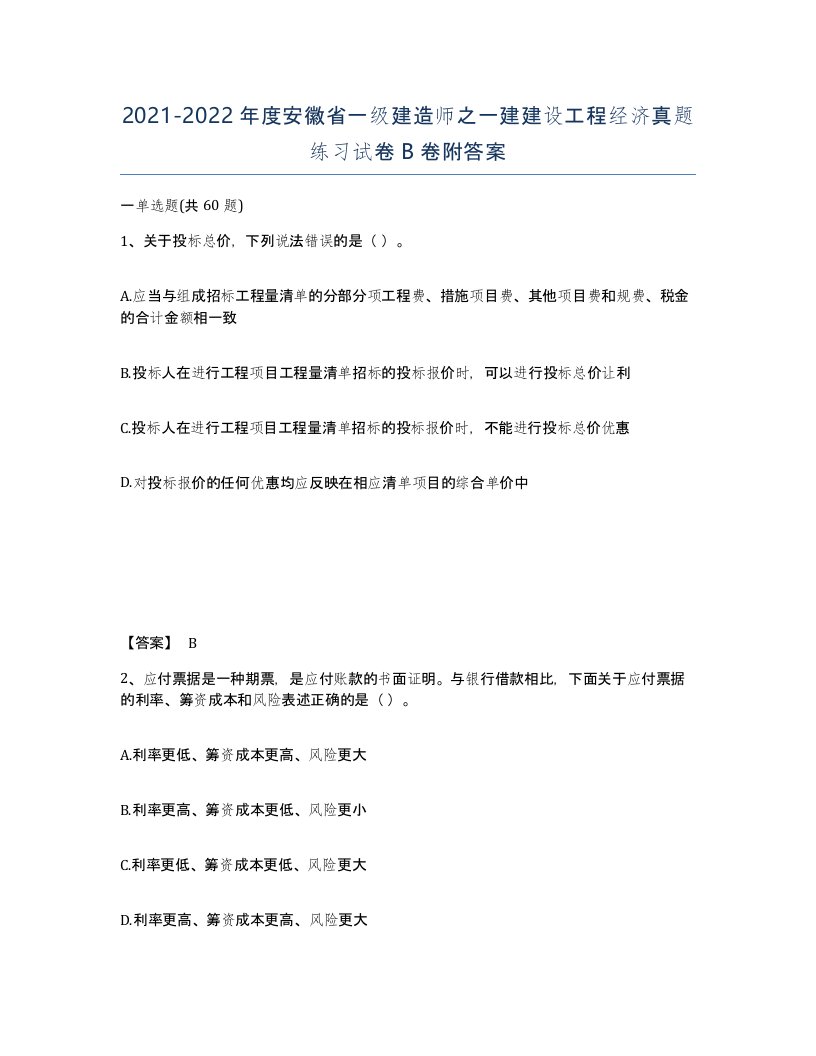 2021-2022年度安徽省一级建造师之一建建设工程经济真题练习试卷B卷附答案

一单选题(共60题)

1、关于投标总价，下列说法错误的是（）。

A.应当与组成招标工程量清单的分部分项工程费、措施项目费、其他项目费和规费、税金的合计金额相一致

B.投标人在进行工程项目工程量清单招标的投标报价时，可以进行投标总价让利

C.投标人在进行工程项目工程量清单招标的投标报价时，不能进行投标总价优惠

D.对投标报价的任何优惠均应反映在相应清单项目的综合单价中

【答案】 B

2、应付票据是一种期票，是应付账款的书面证明。与银行借款相比，下面关于应付票据的利率、筹资成本和风险表述正确的是（）。

A.利率更低、筹资成本更高、风险更大

B.利率更高、筹资成本更低、风险更小

C.利率更低、筹资成本更低、风险更大

D.利率更高、筹资成本更高、风险更大